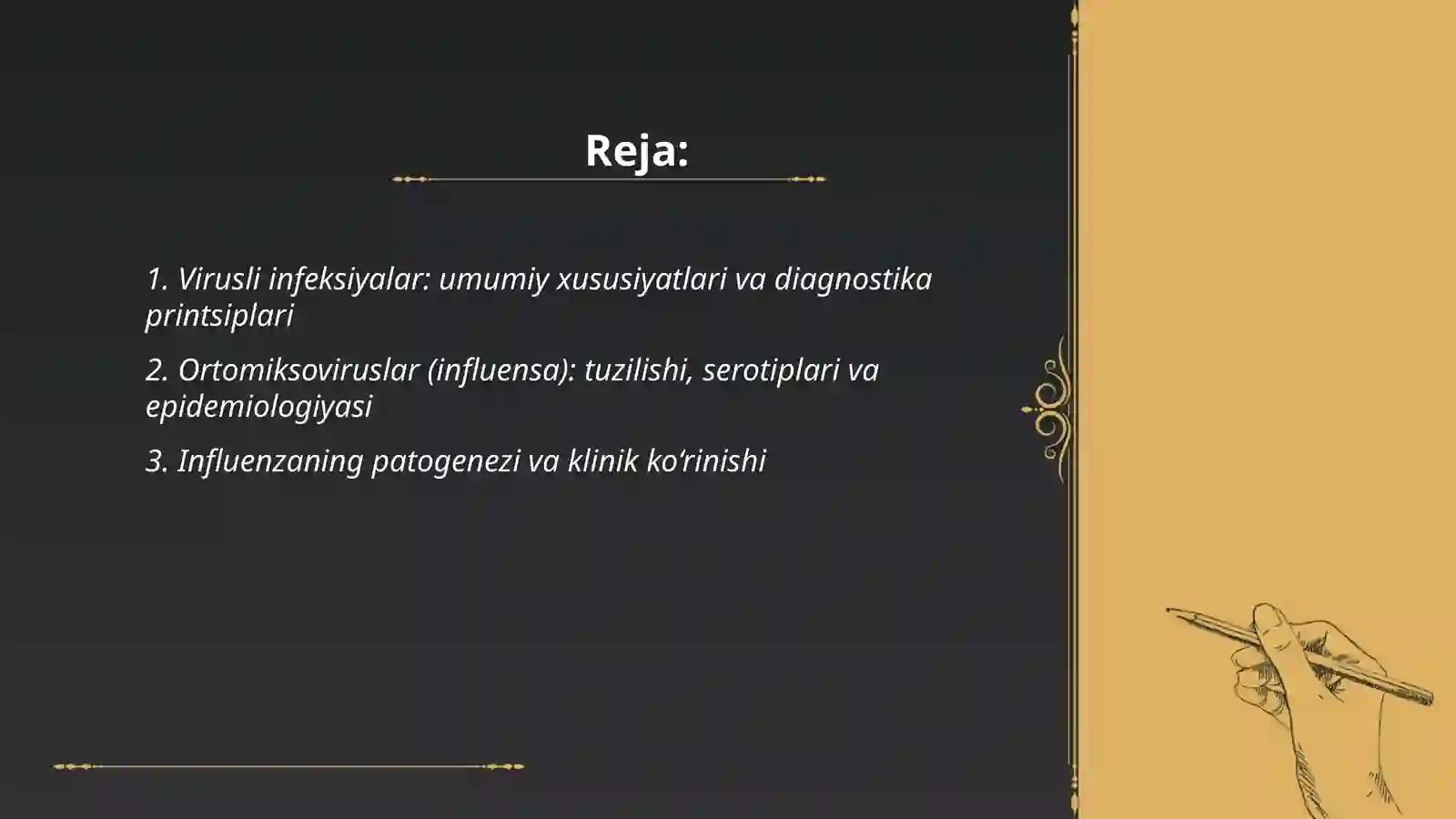 Reja:

1. Virusli infeksiyalar: umumiy xususiyatlari va diagnostika printsiplari

2. Ortomiksoviruslar (influensa): tuzilishi, serotiplari va epidemiologiyasi

3. Influenzaning patogenezi va klinik ko‘rinishi